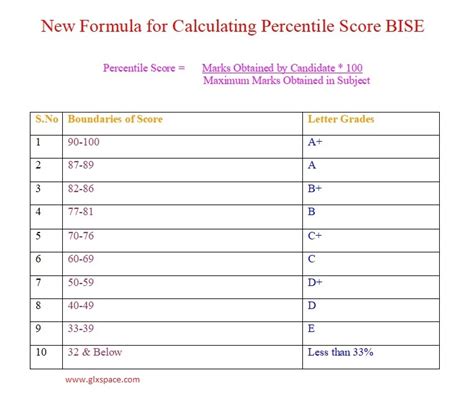 New Formula for Calculating Percentile Score BISE

Percentile Score = $\frac{\text{Marks Obtained by Candidate * 100}}{\text{Maximum Marks Obtained in Subject}}$

| S.No | Boundaries of Score | Letter Grades |
|---|---|---|
| 1 | 90-100 | A+ |
| 2 | 87-89 | A |
| 3 | 82-86 | B+ |
| 4 | 77-81 | B |
| 5 | 70-76 | C+ |
| 6 | 60-69 | C |
| 7 | 50-59 | D+ |
| 8 | 40-49 | D |
| 9 | 33-39 | E |
| 10 | 32 & Below | Less than 33% |

www.glxspace.com